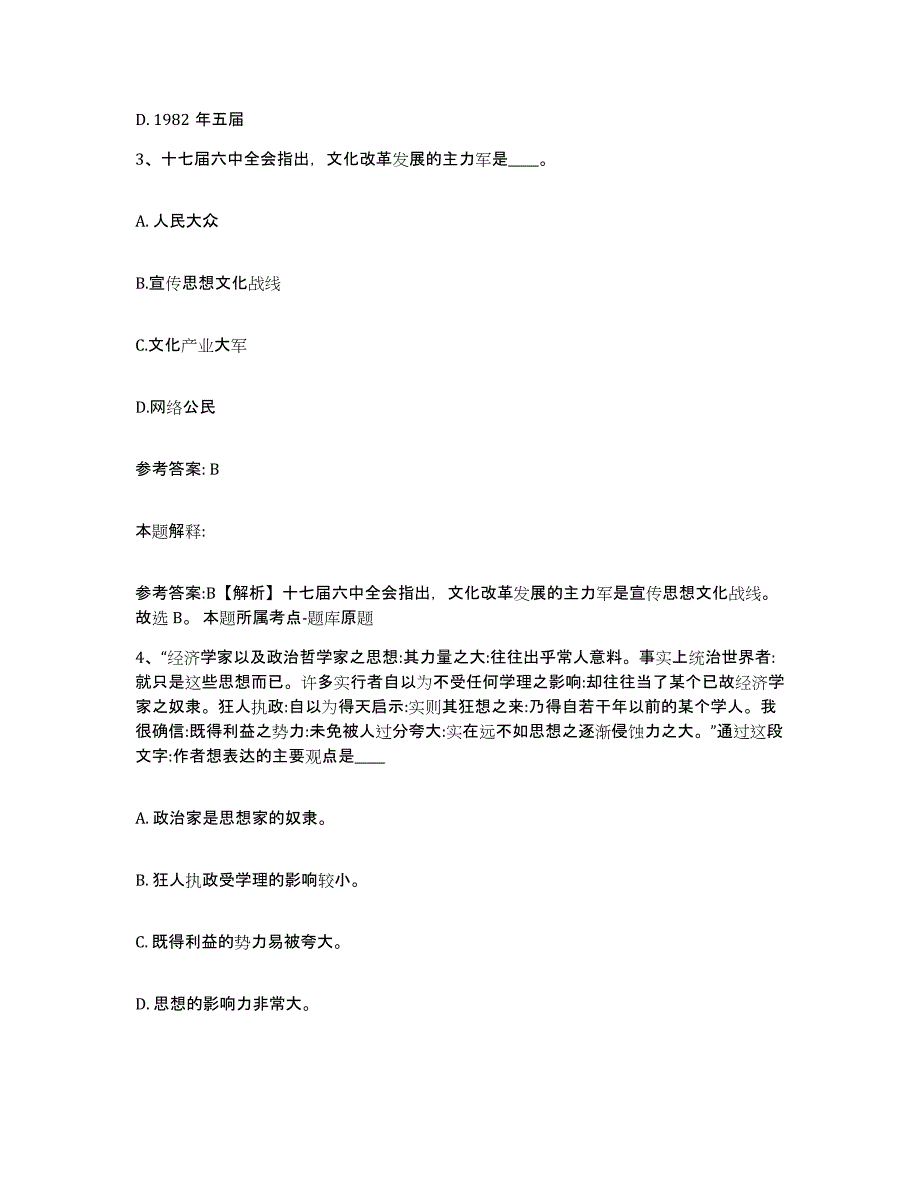 D. 1982 年五届

3、十七届六中全会指出，文化改革发展的主力军是____。

A. 人民大众

B.宣传思想文化战线

C.文化产业大军

D.网络公民

参考答案: B

本题解释:

参考答案:B【解析】十七届六中全会指出，文化改革发展的主力军是宣传思想文化战线。故选 B。 本题所属考点-题库原题

4、“经济学家以及政治哲学家之思想:其力量之大:往往出乎常人意料。事实上统治世界者:就只是这些思想而已。许多实行者自以为不受任何学理之影响:却往往当了某个已故经济学家之奴隶。狂人执政:自以为得天启示:实则其狂想之来:乃得自若干年以前的某个学人。我很确信:既得利益之势力:未免被人过分夸大:实在远不如思想之逐渐侵蚀力之大。”通过这段文字:作者想表达的主要观点是____

A. 政治家是思想家的奴隶。

B. 狂人执政受学理的影响较小。

C. 既得利益的势力易被夸大。

D. 思想的影响力非常大。